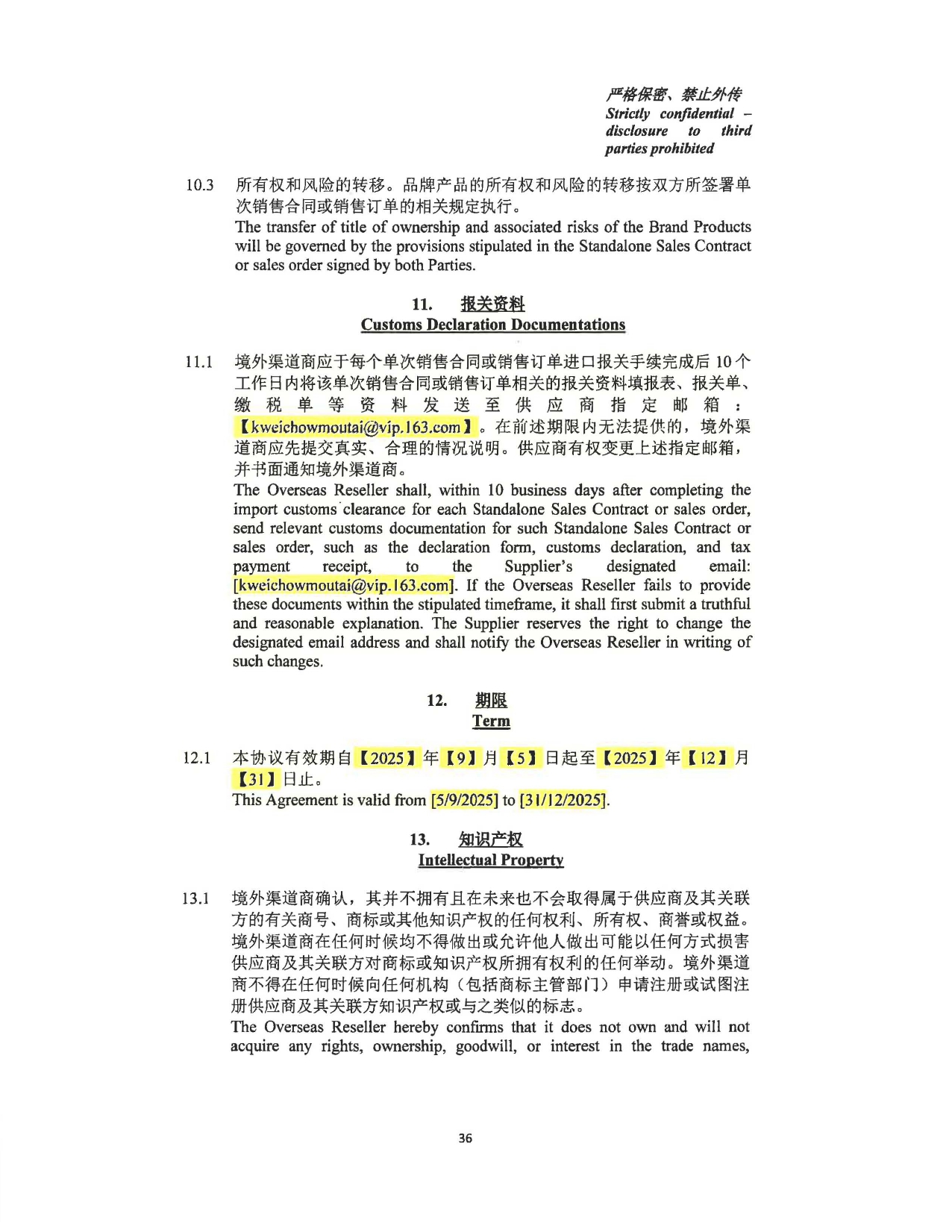 严格保密、禁止外传
Strictly confidential – disclosure to third parties prohibited

10.3 所有权和风险的转移。品牌产品的所有权和风险的转移按双方所签署单次销售合同或销售订单的相关规定执行。
The transfer of title of ownership and associated risks of the Brand Products will be governed by the provisions stipulated in the Standalone Sales Contract or sales order signed by both Parties.

11. 报关资料
Customs Declaration Documentations

11.1 境外渠道商应于每个单次销售合同或销售订单进口报关手续完成后 10 个工作日内将该单次销售合同或销售订单相关的报关资料填报表、报关单、缴税单等资料发送至供应商指定邮箱：【kweichowmoutai@vip.163.com】。在前述期限内无法提供的，境外渠道商应先提交真实、合理的情况说明。供应商有权变更上述指定邮箱，并书面通知境外渠道商。
The Overseas Reseller shall, within 10 business days after completing the import customs clearance for each Standalone Sales Contract or sales order, send relevant customs documentation for such Standalone Sales Contract or sales order, such as the declaration form, customs declaration, and tax payment receipt, to the Supplier's designated email: [kweichowmoutai@vip.163.com]. If the Overseas Reseller fails to provide these documents within the stipulated timeframe, it shall first submit a truthful and reasonable explanation. The Supplier reserves the right to change the designated email address and shall notify the Overseas Reseller in writing of such changes.

12. 期限
Term

12.1 本协议有效期自【2025】年【9】月【5】日起至【2025】年【12】月【31】日止。
This Agreement is valid from [5/9/2025] to [31/12/2025].

13. 知识产权
Intellectual Property

13.1 境外渠道商确认，其并不拥有且在未来也不会取得属于供应商及其关联方的有关商号、商标或其他知识产权的任何权利、所有权、商誉或权益。境外渠道商在任何时候均不得做出或允许他人做出可能以任何方式损害供应商及其关联方对商标或知识产权所拥有权利的任何举动。境外渠道商不得在任何时候向任何机构（包括商标主管部门）申请注册或试图注册供应商及其关联方知识产权或与之类似的标志。
The Overseas Reseller hereby confirms that it does not own and will not acquire any rights, ownership, goodwill, or interest in the trade names,

36